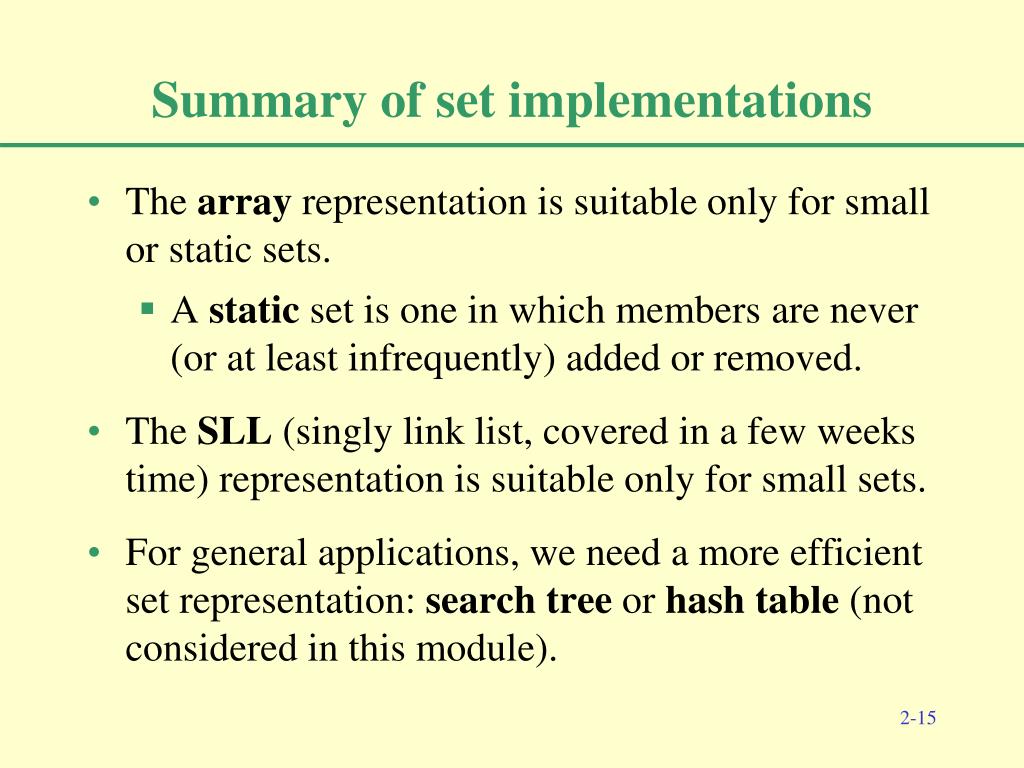 Summary of set implementations

• The array representation is suitable only for small or static sets.

▪ A static set is one in which members are never (or at least infrequently) added or removed.

• The SLL (singly link list, covered in a few weeks time) representation is suitable only for small sets.

• For general applications, we need a more efficient set representation: search tree or hash table (not considered in this module).

2-15